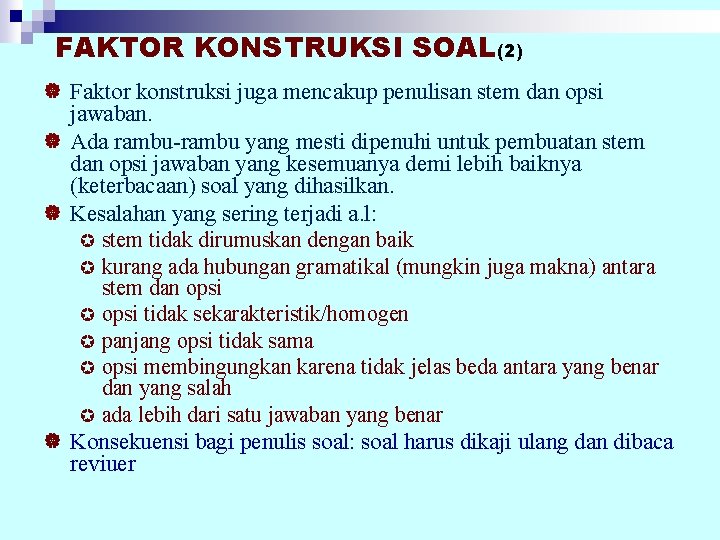 FAKTOR KONSTRUKSI SOAL(2)

Faktor konstruksi juga mencakup penulisan stem dan opsi jawaban.

Ada rambu-rambu yang mesti dipenuhi untuk pembuatan stem dan opsi jawaban yang kesemuanya demi lebih baiknya (keterbacaan) soal yang dihasilkan.

Kesalahan yang sering terjadi a.l:

stem tidak dirumuskan dengan baik

kurang ada hubungan gramatikal (mungkin juga makna) antara stem dan opsi

opsi tidak sekarakteristik/homogen

panjang opsi tidak sama

opsi membingungkan karena tidak jelas beda antara yang benar dan yang salah

ada lebih dari satu jawaban yang benar

Konsekuensi bagi penulis soal: soal harus dikaji ulang dan dibaca reviuer